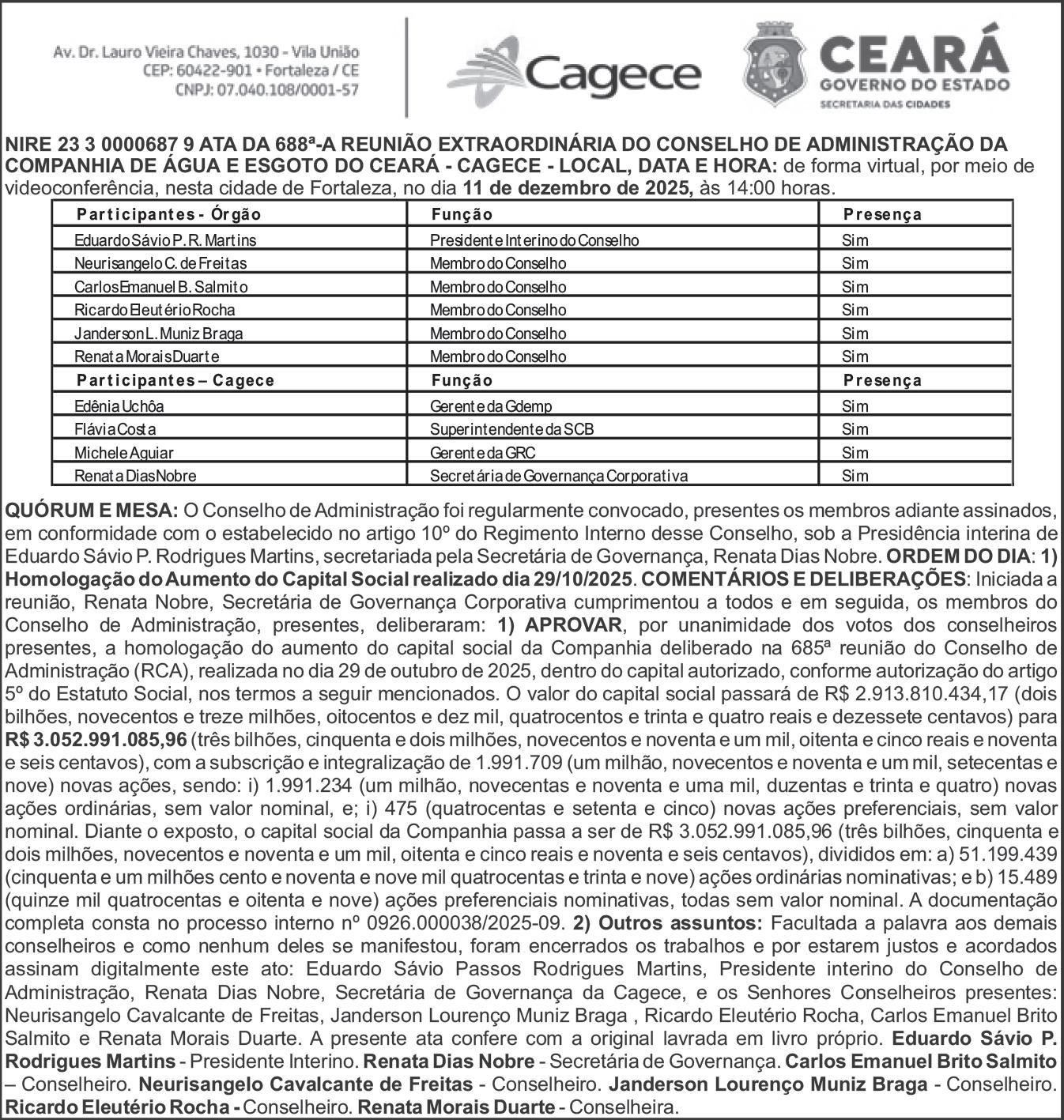 Av. Dr. Lauro Vieira Chaves, 1030 - Vila União
CEP: 60422-901 • Fortaleza / CE
CNPJ: 07.040.108/0001-57

Cagece

CEARÁ
GOVERNO DO ESTADO
SECRETARIA DAS CIDADES

NIRE 23 3 0000687 9 ATA DA 688ª-A REUNIÃO EXTRAORDINÁRIA DO CONSELHO DE ADMINISTRAÇÃO DA COMPANHIA DE ÁGUA E ESGOTO DO CEARÁ - CAGECE - LOCAL, DATA E HORA: de forma virtual, por meio de videoconferência, nesta cidade de Fortaleza, no dia 11 de dezembro de 2025, às 14:00 horas.

| Participantes - Órgão | Função | Presença |
|---|---|---|
| Eduardo Sávio P. R. Martins | Presidente Interino do Conselho | Sim |
| Neurisangelo C. de Freitas | Membro do Conselho | Sim |
| Carlos Emanuel B. Salmito | Membro do Conselho | Sim |
| Ricardo Eleutério Rocha | Membro do Conselho | Sim |
| Janderson L. Muniz Braga | Membro do Conselho | Sim |
| Renata Morais Duarte | Membro do Conselho | Sim |
| Participantes – Cagece | Função | Presença |
| Edênia Uchôa | Gerente da Gdemp | Sim |
| Flávia Costa | Superintendente da SCB | Sim |
| Michele Aguiar | Gerente da GRC | Sim |
| Renata Dias Nobre | Secretária de Governança Corporativa | Sim |

QUÓRUM E MESA: O Conselho de Administração foi regularmente convocado, presentes os membros adiante assinados, em conformidade com o estabelecido no artigo 10º do Regimento Interno desse Conselho, sob a Presidência interina de Eduardo Sávio P. Rodrigues Martins, secretariada pela Secretária de Governança, Renata Dias Nobre. ORDEM DO DIA: 1) Homologação do Aumento do Capital Social realizado dia 29/10/2025. COMENTÁRIOS E DELIBERAÇÕES: Iniciada a reunião, Renata Nobre, Secretária de Governança Corporativa cumprimentou a todos e em seguida, os membros do Conselho de Administração, presentes, deliberaram: 1) APROVAR, por unanimidade dos votos dos conselheiros presentes, a homologação do aumento do capital social da Companhia deliberado na 685ª reunião do Conselho de Administração (RCA), realizada no dia 29 de outubro de 2025, dentro do capital autorizado, conforme autorização do artigo 5º do Estatuto Social, nos termos a seguir mencionados. O valor do capital social passará de R$ 2.913.810.434,17 (dois bilhões, novecentos e treze milhões, oitocentos e dez mil, quatrocentos e trinta e quatro reais e dezessete centavos) para R$ 3.052.991.085,96 (três bilhões, cinquenta e dois milhões, novecentos e noventa e um mil, oitenta e cinco reais e noventa e seis centavos), com a subscrição e integralização de 1.991.709 (um milhão, novecentos e noventa e um mil, setecentas e nove) novas ações, sendo: i) 1.991.234 (um milhão, novecentas e noventa e uma mil, duzentas e trinta e quatro) novas ações ordinárias, sem valor nominal, e; i) 475 (quatrocentas e setenta e cinco) novas ações preferenciais, sem valor nominal. Diante o exposto, o capital social da Companhia passa a ser de R$ 3.052.991.085,96 (três bilhões, cinquenta e dois milhões, novecentos e noventa e um mil, oitenta e cinco reais e noventa e seis centavos), divididos em: a) 51.199.439 (cinquenta e um milhões cento e noventa e nove mil quatrocentas e trinta e nove) ações ordinárias nominativas; e b) 15.489 (quinze mil quatrocentas e oitenta e nove) ações preferenciais nominativas, todas sem valor nominal. A documentação completa consta no processo interno nº 0926.000038/2025-09. 2) Outros assuntos: Facultada a palavra aos demais conselheiros e como nenhum deles se manifestou, foram encerrados os trabalhos e por estarem justos e acordados assinam digitalmente este ato: Eduardo Sávio Passos Rodrigues Martins, Presidente interino do Conselho de Administração, Renata Dias Nobre, Secretária de Governança da Cagece, e os Senhores Conselheiros presentes: Neurisangelo Cavalcante de Freitas, Janderson Lourenço Muniz Braga , Ricardo Eleutério Rocha, Carlos Emanuel Brito Salmito e Renata Morais Duarte. A presente ata confere com a original lavrada em livro próprio. Eduardo Sávio P. Rodrigues Martins - Presidente Interino. Renata Dias Nobre - Secretária de Governança. Carlos Emanuel Brito Salmito – Conselheiro. Neurisangelo Cavalcante de Freitas - Conselheiro. Janderson Lourenço Muniz Braga - Conselheiro. Ricardo Eleutério Rocha - Conselheiro. Renata Morais Duarte - Conselheira.